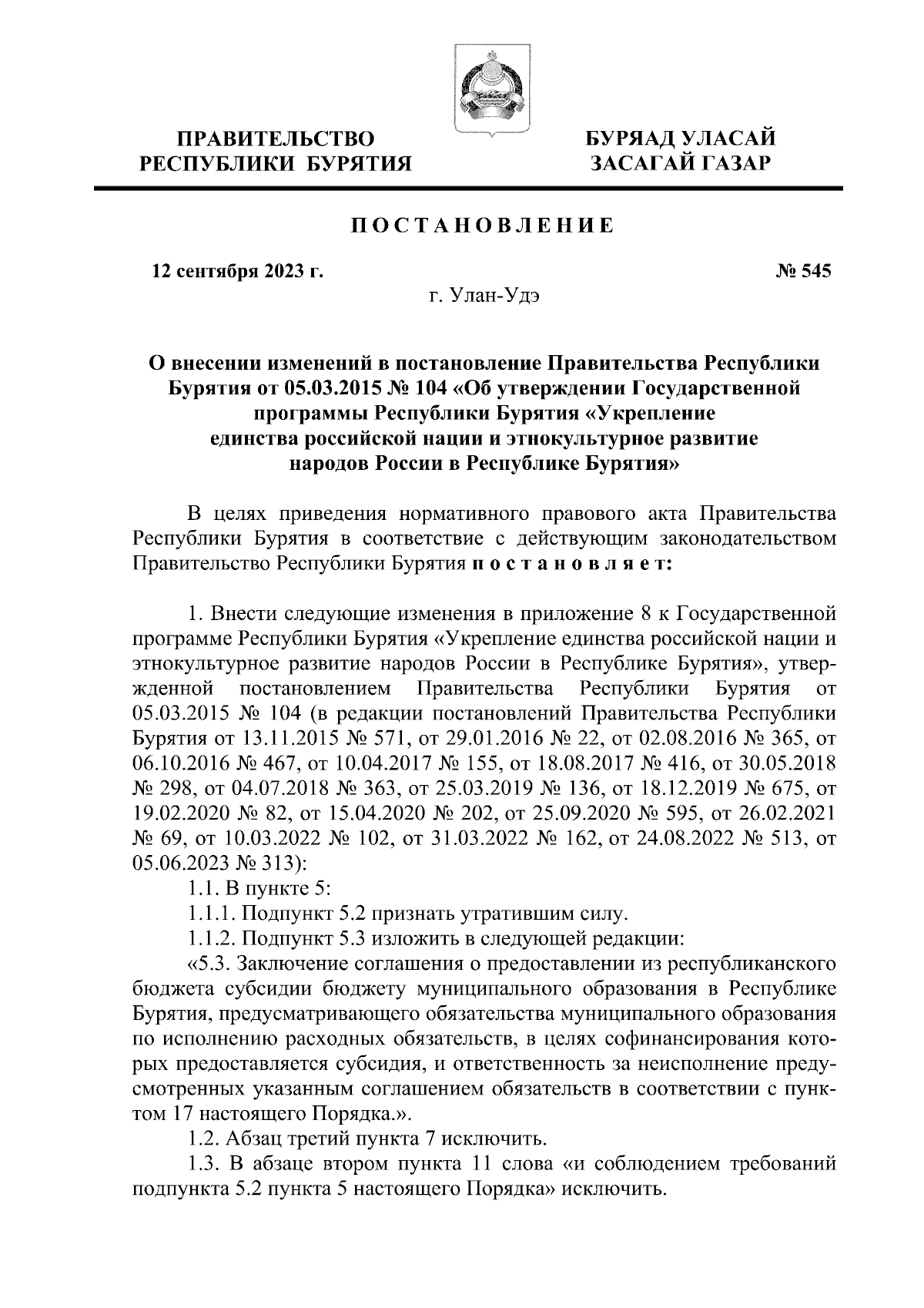 ПРАВИТЕЛЬСТВО РЕСПУБЛИКИ БУРЯТИЯ

БУРЯАД УЛАСАЙ ЗАСАГАЙ ГАЗАР

ПОСТАНОВЛЕНИЕ

12 сентября 2023 г.

№ 545

г. Улан-Удэ

О внесении изменений в постановление Правительства Республики Бурятия от 05.03.2015 № 104 «Об утверждении Государственной программы Республики Бурятия «Укрепление единства российской нации и этнокультурное развитие народов России в Республике Бурятия»

В целях приведения нормативного правового акта Правительства Республики Бурятия в соответствие с действующим законодательством Правительство Республики Бурятия постановляет:

1. Внести следующие изменения в приложение 8 к Государственной программе Республики Бурятия «Укрепление единства российской нации и этнокультурное развитие народов России в Республике Бурятия», утвержденной постановлением Правительства Республики Бурятия от 05.03.2015 № 104 (в редакции постановлений Правительства Республики Бурятия от 13.11.2015 № 571, от 29.01.2016 № 22, от 02.08.2016 № 365, от 06.10.2016 № 467, от 10.04.2017 № 155, от 18.08.2017 № 416, от 30.05.2018 № 298, от 04.07.2018 № 363, от 25.03.2019 № 136, от 18.12.2019 № 675, от 19.02.2020 № 82, от 15.04.2020 № 202, от 25.09.2020 № 595, от 26.02.2021 № 69, от 10.03.2022 № 102, от 31.03.2022 № 162, от 24.08.2022 № 513, от 05.06.2023 № 313):

1.1. В пункте 5:

1.1.1. Подпункт 5.2 признать утратившим силу.

1.1.2. Подпункт 5.3 изложить в следующей редакции:

«5.3. Заключение соглашения о предоставлении из республиканского бюджета субсидии бюджету муниципального образования в Республике Бурятия, предусматривающего обязательства муниципального образования по исполнению расходных обязательств, в целях софинансирования которых предоставляется субсидия, и ответственность за неисполнение предусмотренных указанным соглашением обязательств в соответствии с пунктом 17 настоящего Порядка.».

1.2. Абзац третий пункта 7 исключить.

1.3. В абзаце втором пункта 11 слова «и соблюдением требований подпункта 5.2 пункта 5 настоящего Порядка» исключить.